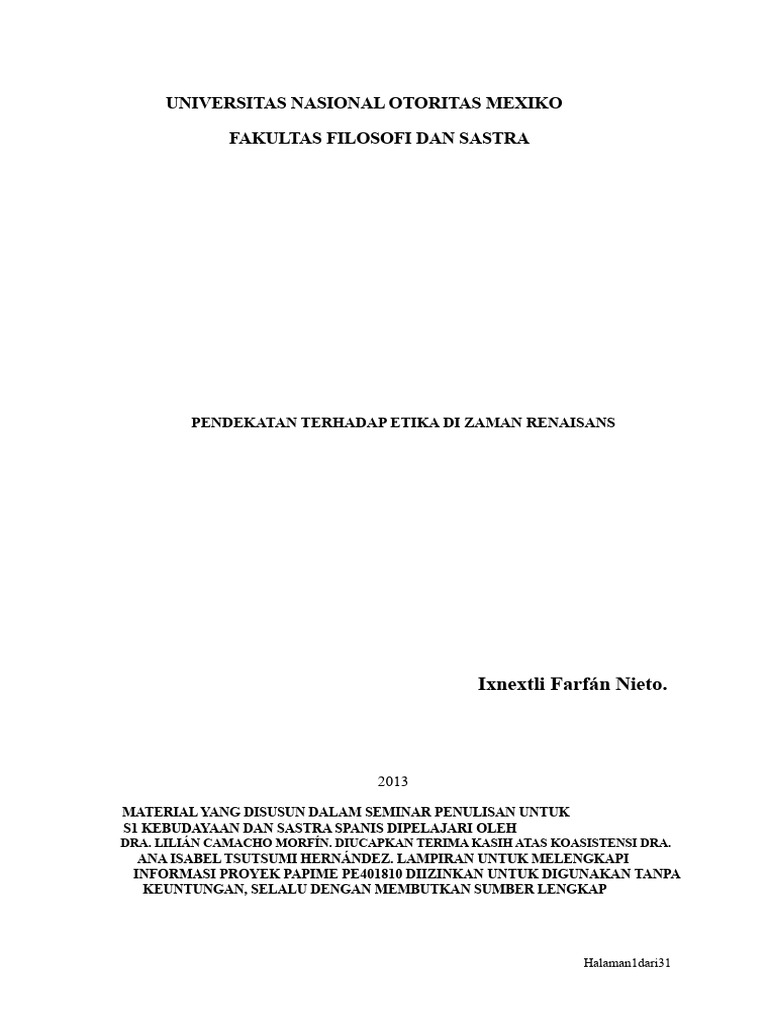 UNIVERSITAS NASIONAL OTORITAS MEXIKO

FAKULTAS FILOSOFI DAN SASTRA

PENDEKATAN TERHADAP ETIKA DI ZAMAN RENAISANS

Ixnextli Farfán Nieto.

2013

MATERIAL YANG DISUSUN DALAM SEMINAR PENULISAN UNTUK S1 KEBUDAYAAN DAN SASTRA SPANIS DIPELAJARI OLEH DRA. LILIÁN CAMACHO MORFÍN. DIUCAPKAN TERIMA KASIH ATAS KOASISTENSI DRA. ANA ISABEL TSUTSUMI HERNÁNDEZ. LAMPIRAN UNTUK MELENGKAPI INFORMASI PROYEK PAPIME PE401810 DIIZINKAN UNTUK DIGUNAKAN TANPA KEUNTUNGAN, SELALU DENGAN MEMBUTKAN SUMBER LENGKAP

Halaman1dari31